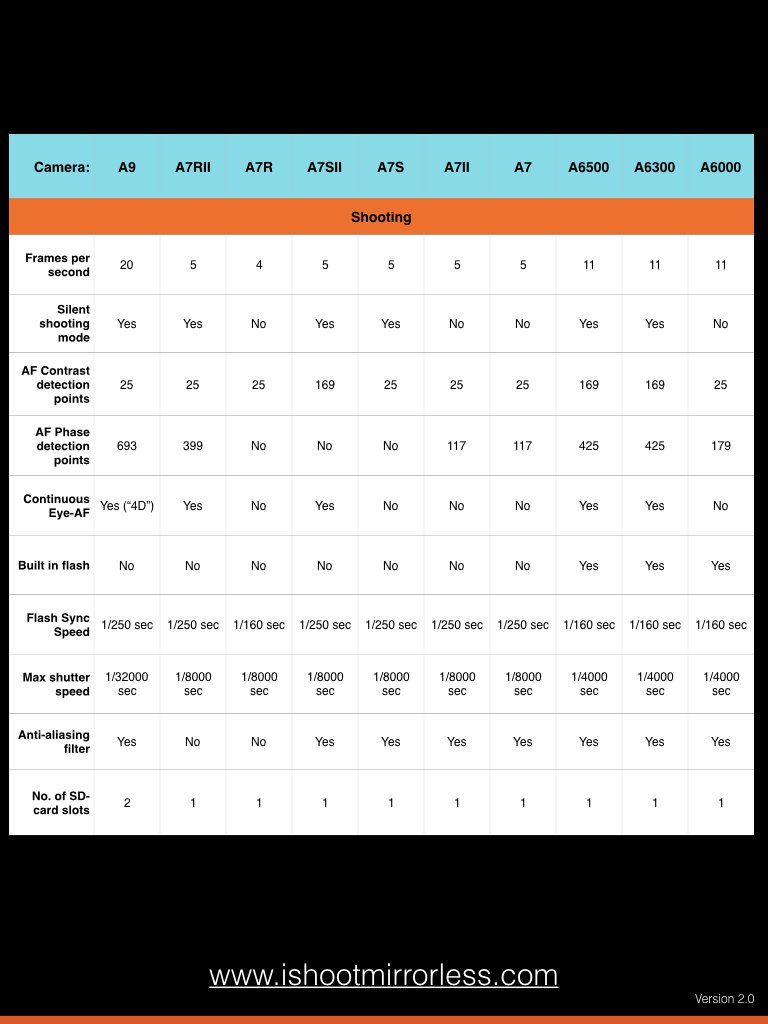 | Camera: | A9 | A7RII | A7R | A7SII | A7S | A7II | A7 | A6500 | A6300 | A6000 |
|---|---|---|---|---|---|---|---|---|---|---|
| Shooting | | | | | | | | | | |
| Frames per second | 20 | 5 | 4 | 5 | 5 | 5 | 5 | 11 | 11 | 11 |
| Silent shooting mode | Yes | Yes | No | Yes | Yes | No | No | Yes | Yes | No |
| AF Contrast detection points | 25 | 25 | 25 | 169 | 25 | 25 | 25 | 169 | 169 | 25 |
| AF Phase detection points | 693 | 399 | No | No | No | 117 | 117 | 425 | 425 | 179 |
| Continuous Eye-AF | Yes (“4D”) | Yes | No | Yes | No | No | No | Yes | Yes | No |
| Built in flash | No | No | No | No | No | No | No | Yes | Yes | Yes |
| Flash Sync Speed | 1/250 sec | 1/250 sec | 1/160 sec | 1/250 sec | 1/250 sec | 1/250 sec | 1/250 sec | 1/160 sec | 1/160 sec | 1/160 sec |
| Max shutter speed | 1/32000 sec | 1/8000 sec | 1/8000 sec | 1/8000 sec | 1/8000 sec | 1/8000 sec | 1/8000 sec | 1/4000 sec | 1/4000 sec | 1/4000 sec |
| Anti-aliasing filter | Yes | No | No | Yes | Yes | Yes | Yes | Yes | Yes | Yes |
| No. of SD-card slots | 2 | 1 | 1 | 1 | 1 | 1 | 1 | 1 | 1 | 1 |

www.ishootmirrorless.com

Version 2.0